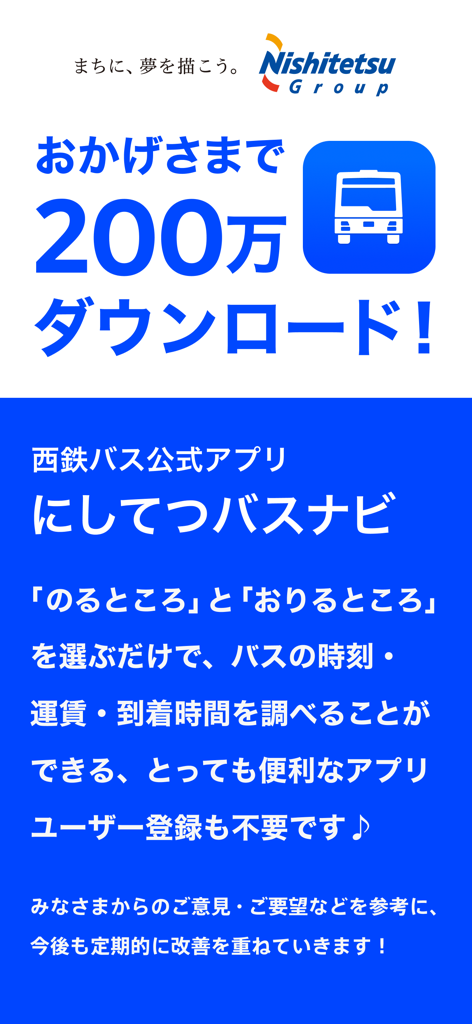 まちに、夢を描こう。 Nishitetsu Group

おかげさまで
200万
ダウンロード！

西鉄バス公式アプリ
にしてつバスナビ

「のるところ」と「おりるところ」を選ぶだけで、バスの時刻・運賃・到着時間を調べることができる、とっても便利なアプリ
ユーザー登録も不要です♪

みなさまからのご意見・ご要望などを参考に、今後も定期的に改善を重ねていきます！